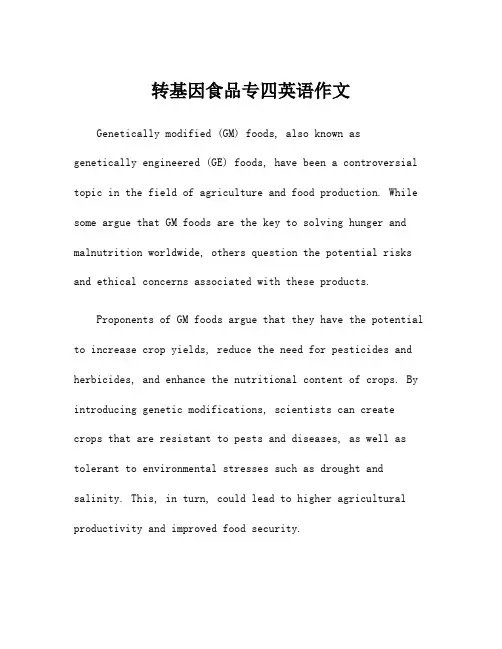 转基因食品专四英语作文

Genetically modified (GM) foods, also known as genetically engineered (GE) foods, have been a controversial topic in the field of agriculture and food production. While some argue that GM foods are the key to solving hunger and malnutrition worldwide, others question the potential risks and ethical concerns associated with these products.

Proponents of GM foods argue that they have the potential to increase crop yields, reduce the need for pesticides and herbicides, and enhance the nutritional content of crops. By introducing genetic modifications, scientists can create crops that are resistant to pests and diseases, as well as tolerant to environmental stresses such as drought and salinity. This, in turn, could lead to higher agricultural productivity and improved food security.